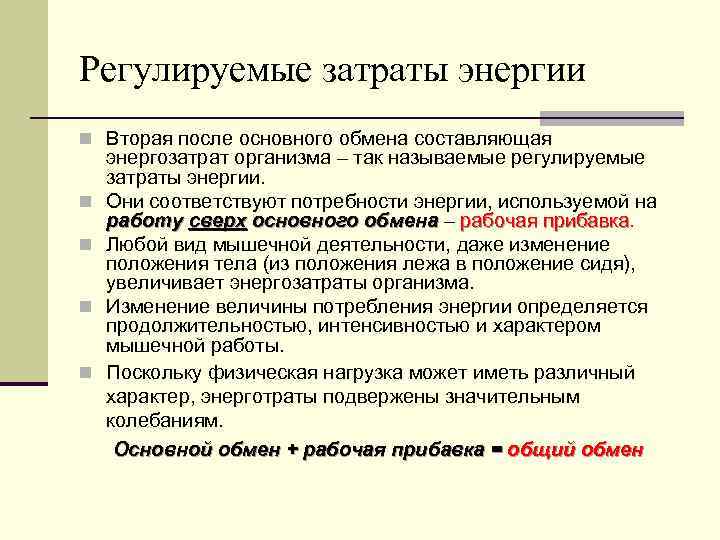 Регулируемые затраты энергии

Вторая после основного обмена составляющая энергозатрат организма – так называемые регулируемые затраты энергии.

Они соответствуют потребности энергии, используемой на работу сверх основного обмена – рабочая прибавка.

Любой вид мышечной деятельности, даже изменение положения тела (из положения лежа в положение сидя), увеличивает энергозатраты организма.

Изменение величины потребления энергии определяется продолжительностью, интенсивностью и характером мышечной работы.

Поскольку физическая нагрузка может иметь различный характер, энерготраты подвержены значительным колебаниям.

Основной обмен + рабочая прибавка = общий обмен